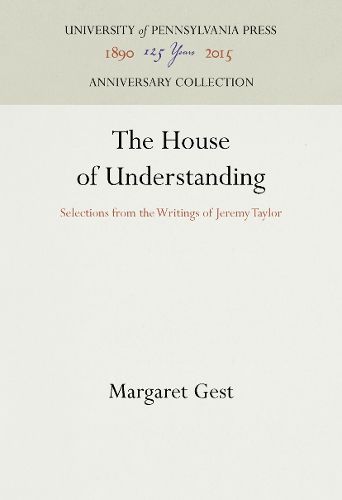 UNIVERSITY of PENNSYLVANIA PRESS
1890 125 Years 2015
ANNIVERSARY COLLECTION

The House of Understanding

Selections from the Writings of Jeremy Taylor

Margaret Gest